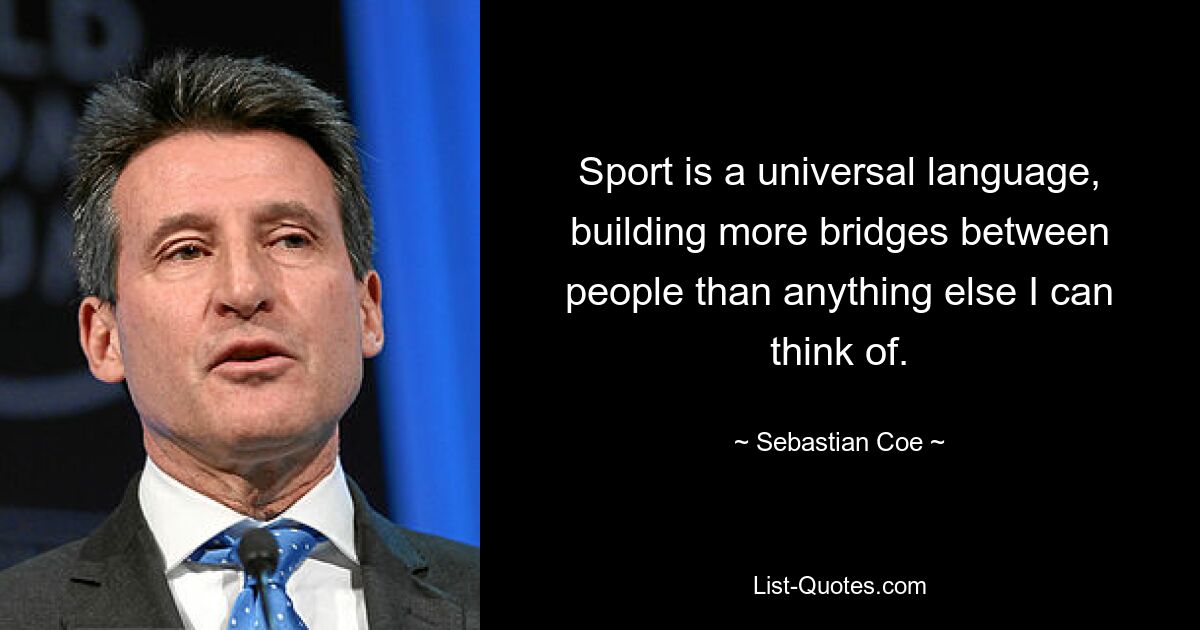 Sport is a universal language, building more bridges between people than anything else I can think of.

~ Sebastian Coe ~

List-Quotes.com